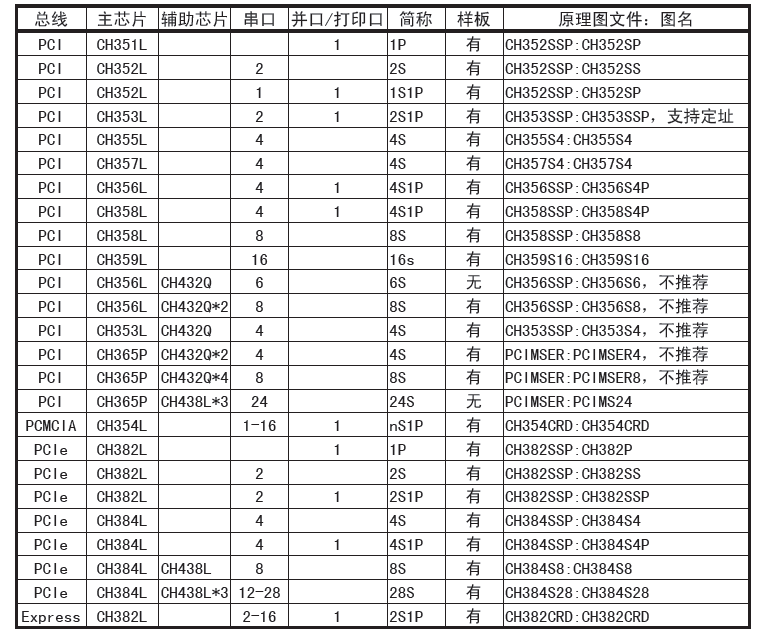 | 总线 | 主芯片 | 辅助芯片 | 串口 | 并口/打印口 | 简称 | 样板 | 原理图文件：图名 |
|---|---|---|---|---|---|---|---|
| PCI | CH351L | | | 1 | 1P | 有 | CH352SSP:CH352SP |
| PCI | CH352L | | 2 | | 2S | 有 | CH352SSP:CH352SS |
| PCI | CH352L | | 1 | 1 | 1S1P | 有 | CH352SSP:CH352SP |
| PCI | CH353L | | 2 | 1 | 2S1P | 有 | CH353SSP:CH353SSP，支持定址 |
| PCI | CH355L | | 4 | | 4S | 有 | CH355S4:CH355S4 |
| PCI | CH357L | | 4 | | 4S | 有 | CH357S4:CH357S4 |
| PCI | CH356L | | 4 | 1 | 4S1P | 有 | CH356SSP:CH356S4P |
| PCI | CH358L | | 4 | 1 | 4S1P | 有 | CH358SSP:CH358S4P |
| PCI | CH358L | | 8 | | 8S | 有 | CH358SSP:CH358S8 |
| PCI | CH359L | | 16 | | 16s | 有 | CH359S16:CH359S16 |
| PCI | CH356L | CH432Q | 6 | | 6S | 无 | CH356SSP:CH356S6，不推荐 |
| PCI | CH356L | CH432Q*2 | 8 | | 8S | 有 | CH356SSP:CH356S8，不推荐 |
| PCI | CH353L | CH432Q | 4 | | 4S | 有 | CH353SSP:CH353S4，不推荐 |
| PCI | CH365P | CH432Q*2 | 4 | | 4S | 有 | PCIMSER:PCIMSER4，不推荐 |
| PCI | CH365P | CH432Q*4 | 8 | | 8S | 有 | PCIMSER:PCIMSER8，不推荐 |
| PCI | CH365P | CH438L*3 | 24 | | 24S | 无 | PCIMSER:PCIMS24 |
| PCMCIA | CH354L | | 1-16 | 1 | nS1P | 有 | CH354CRD:CH354CRD |
| PCIe | CH382L | | | 1 | 1P | 有 | CH382SSP:CH382P |
| PCIe | CH382L | | 2 | | 2S | 有 | CH382SSP:CH382SS |
| PCIe | CH382L | | 2 | 1 | 2S1P | 有 | CH382SSP:CH382SSP |
| PCIe | CH384L | | 4 | | 4S | 有 | CH384SSP:CH384S4 |
| PCIe | CH384L | | 4 | 1 | 4S1P | 有 | CH384SSP:CH384S4P |
| PCIe | CH384L | CH438L | 8 | | 8S | 有 | CH384S8:CH384S8 |
| PCIe | CH384L | CH438L*3 | 12-28 | | 28S | 有 | CH384S28:CH384S28 |
| Express | CH382L | | 2-16 | 1 | 2S1P | 有 | CH382CRD:CH382CRD |